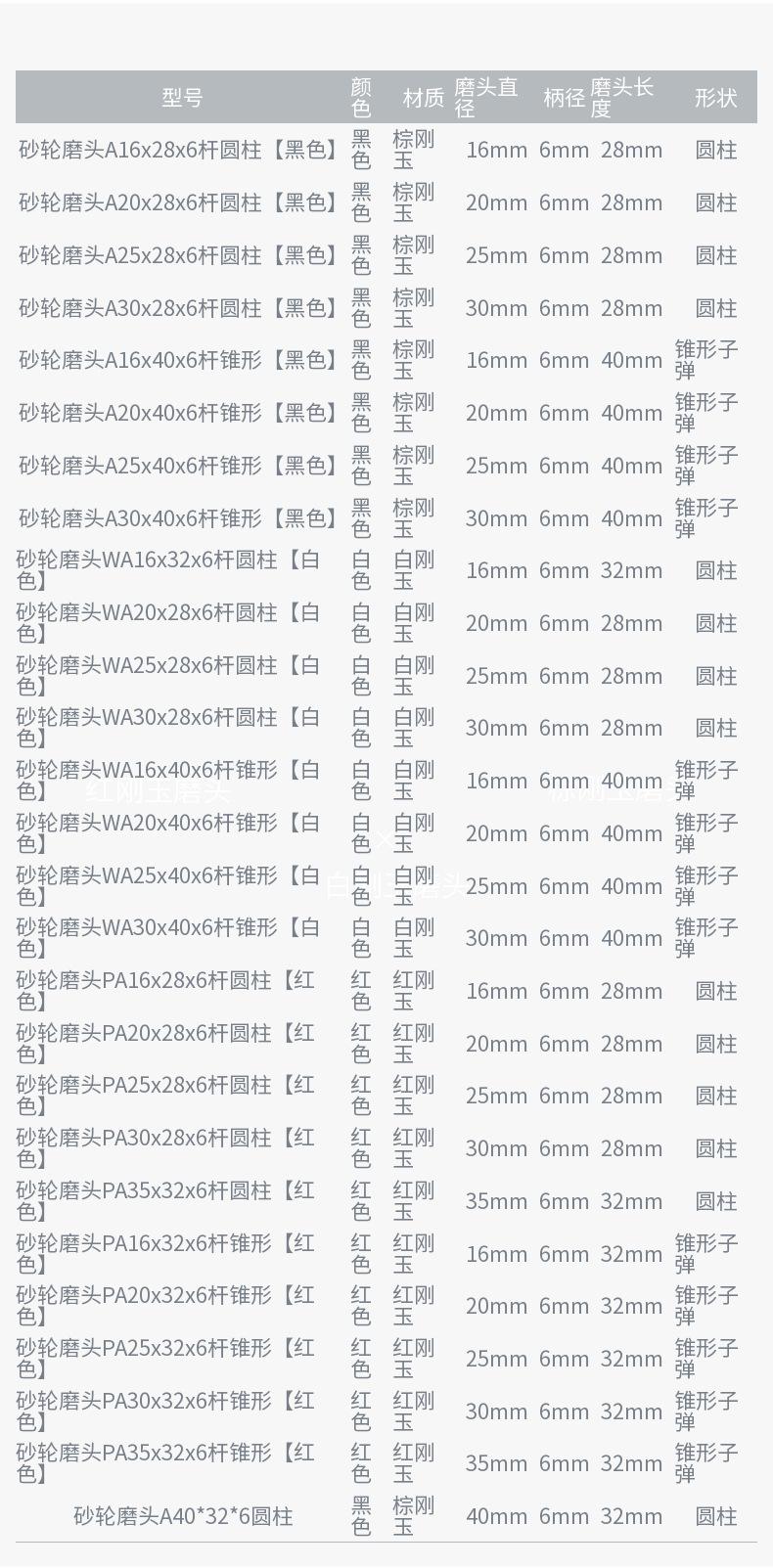 | 型号 | 颜色 | 材质 | 磨头直径 | 柄径 | 磨头长度 | 形状 |
|---|---|---|---|---|---|---|
| 砂轮磨头A16x28x6杆圆柱【黑色】 | 黑色 | 棕刚玉 | 16mm | 6mm | 28mm | 圆柱 |
| 砂轮磨头A20x28x6杆圆柱【黑色】 | 黑色 | 棕刚玉 | 20mm | 6mm | 28mm | 圆柱 |
| 砂轮磨头A25x28x6杆圆柱【黑色】 | 黑色 | 棕刚玉 | 25mm | 6mm | 28mm | 圆柱 |
| 砂轮磨头A30x28x6杆圆柱【黑色】 | 黑色 | 棕刚玉 | 30mm | 6mm | 28mm | 圆柱 |
| 砂轮磨头A16x40x6杆锥形【黑色】 | 黑色 | 棕刚玉 | 16mm | 6mm | 40mm | 锥形子弹 |
| 砂轮磨头A20x40x6杆锥形【黑色】 | 黑色 | 棕刚玉 | 20mm | 6mm | 40mm | 锥形子弹 |
| 砂轮磨头A25x40x6杆锥形【黑色】 | 黑色 | 棕刚玉 | 25mm | 6mm | 40mm | 锥形子弹 |
| 砂轮磨头A30x40x6杆锥形【黑色】 | 黑色 | 棕刚玉 | 30mm | 6mm | 40mm | 锥形子弹 |
| 砂轮磨头WA16x32x6杆圆柱【白色】 | 白色 | 白刚玉 | 16mm | 6mm | 32mm | 圆柱 |
| 砂轮磨头WA20x28x6杆圆柱【白色】 | 白色 | 白刚玉 | 20mm | 6mm | 28mm | 圆柱 |
| 砂轮磨头WA25x28x6杆圆柱【白色】 | 白色 | 白刚玉 | 25mm | 6mm | 28mm | 圆柱 |
| 砂轮磨头WA30x28x6杆圆柱【白色】 | 白色 | 白刚玉 | 30mm | 6mm | 28mm | 圆柱 |
| 砂轮磨头WA16x40x6杆锥形【白色】 | 白色 | 白刚玉 | 16mm | 6mm | 40mm | 锥形子弹 |
| 砂轮磨头WA20x40x6杆锥形【白色】 | 白色 | 白刚玉 | 20mm | 6mm | 40mm | 锥形子弹 |
| 砂轮磨头WA25x40x6杆锥形【白色】 | 白色 | 白刚玉 | 25mm | 6mm | 40mm | 锥形子弹 |
| 砂轮磨头WA30x40x6杆锥形【白色】 | 白色 | 白刚玉 | 30mm | 6mm | 40mm | 锥形子弹 |
| 砂轮磨头PA16x28x6杆圆柱【红色】 | 红色 | 红刚玉 | 16mm | 6mm | 28mm | 圆柱 |
| 砂轮磨头PA20x28x6杆圆柱【红色】 | 红色 | 红刚玉 | 20mm | 6mm | 28mm | 圆柱 |
| 砂轮磨头PA25x28x6杆圆柱【红色】 | 红色 | 红刚玉 | 25mm | 6mm | 28mm | 圆柱 |
| 砂轮磨头PA30x28x6杆圆柱【红色】 | 红色 | 红刚玉 | 30mm | 6mm | 28mm | 圆柱 |
| 砂轮磨头PA35x32x6杆圆柱【红色】 | 红色 | 红刚玉 | 35mm | 6mm | 32mm | 圆柱 |
| 砂轮磨头PA16x32x6杆锥形【红色】 | 红色 | 红刚玉 | 16mm | 6mm | 32mm | 锥形子弹 |
| 砂轮磨头PA20x32x6杆锥形【红色】 | 红色 | 红刚玉 | 20mm | 6mm | 32mm | 锥形子弹 |
| 砂轮磨头PA25x32x6杆锥形【红色】 | 红色 | 红刚玉 | 25mm | 6mm | 32mm | 锥形子弹 |
| 砂轮磨头PA30x32x6杆锥形【红色】 | 红色 | 红刚玉 | 30mm | 6mm | 32mm | 锥形子弹 |
| 砂轮磨头PA35x32x6杆锥形【红色】 | 红色 | 红刚玉 | 35mm | 6mm | 32mm | 锥形子弹 |
| 砂轮磨头A40*32*6圆柱 | 黑色 | 棕刚玉 | 40mm | 6mm | 32mm | 圆柱 |

红刚玉磨头 棕刚玉磨头 白刚玉磨头